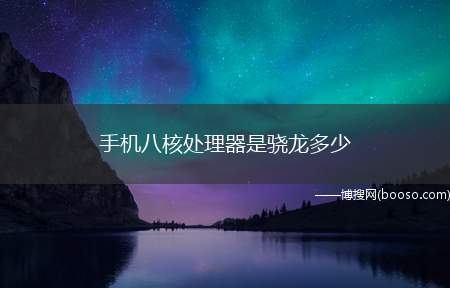 手机八核处理器是骁龙多少

——博搜网(booso.com)